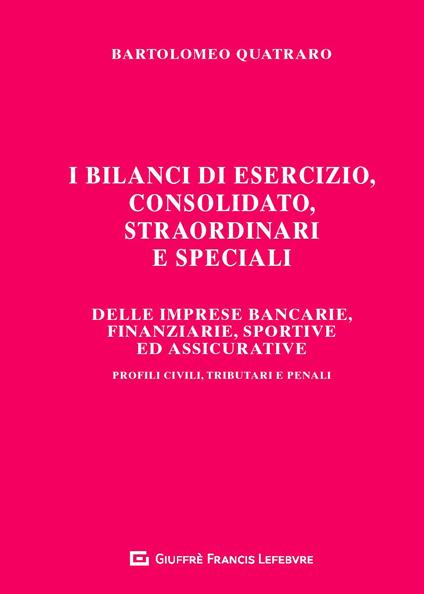 BARTOLOMEO QUATRARO

I BILANCI DI ESERCIZIO, CONSOLIDATO, STRAORDINARI E SPECIALI

DELLE IMPRESE BANCARIE, FINANZIARIE, SPORTIVE ED ASSICURATIVE

PROFILI CIVILI, TRIBUTARI E PENALI

GIUFFRÈ FRANCIS LEFEBVRE